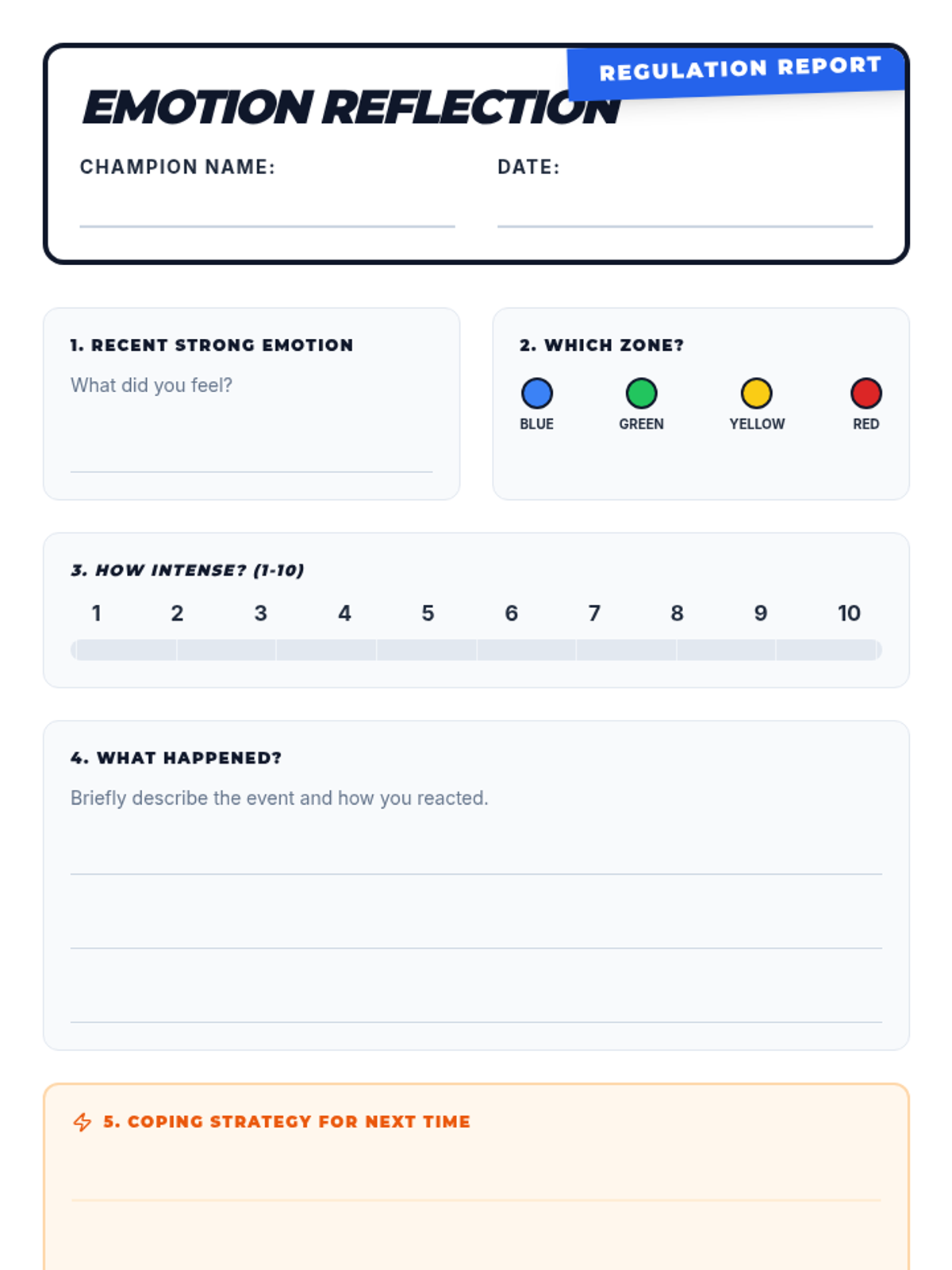 REGULATION REPORT

EMOTION REFLECTION

CHAMPION NAME:

DATE:

1. RECENT STRONG EMOTION

What did you feel?

2. WHICH ZONE?

BLUE GREEN YELLOW RED

3. HOW INTENSE? (1-10)

1 2 3 4 5 6 7 8 9 10

4. WHAT HAPPENED?

Briefly describe the event and how you reacted.

5. COPING STRATEGY FOR NEXT TIME